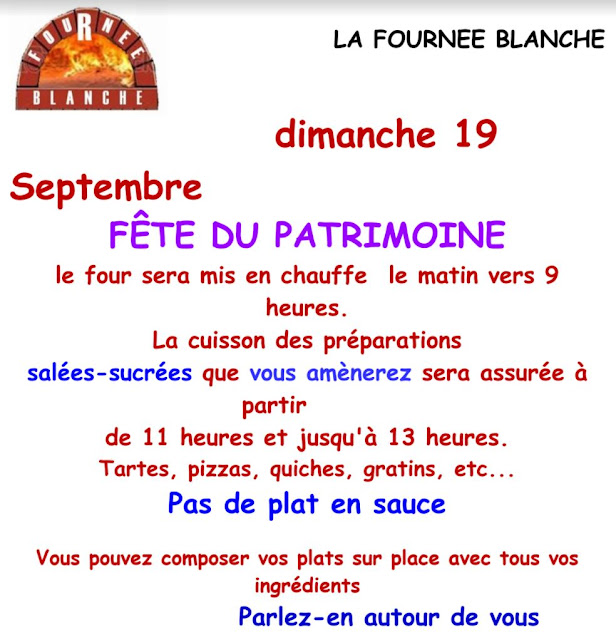 FOURNEE
BLANCHE

LA FOURNEE BLANCHE

dimanche 19

Septembre

FÊTE DU PATRIMOINE

le four sera mis en chauffe le matin vers 9 heures.

La cuisson des préparations salées-sucrées que vous amènerez sera assurée à partir de 11 heures et jusqu'à 13 heures.

Tartes, pizzas, quiches, gratins, etc...

Pas de plat en sauce

Vous pouvez composer vos plats sur place avec tous vos ingrédients

Parlez-en autour de vous